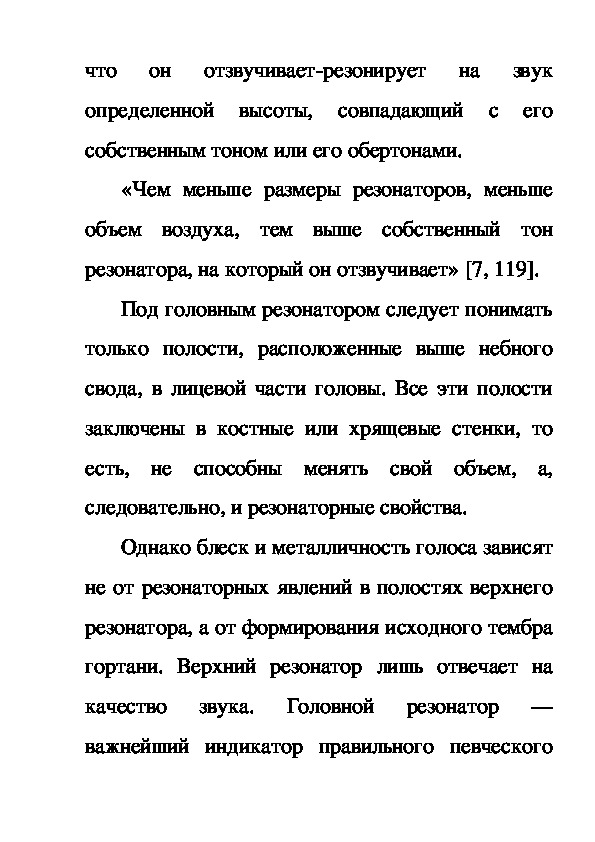 что он отзвучивает-резонирует на звук определенной высоты, совпадающий с его собственным тоном или его обертонами.

«Чем меньше размеры резонаторов, меньше объем воздуха, тем выше собственный тон резонатора, на который он отзвучивает» [7, 119].

Под головным резонатором следует понимать только полости, расположенные выше небного свода, в лицевой части головы. Все эти полости заключены в костные или хрящевые стенки, то есть, не способны менять свой объем, а, следовательно, и резонаторные свойства.

Однако блеск и металличность голоса зависят не от резонаторных явлений в полостях верхнего резонатора, а от формирования исходного тембра гортани. Верхний резонатор лишь отвечает на качество звука. Головной резонатор — важнейший индикатор правильного певческого